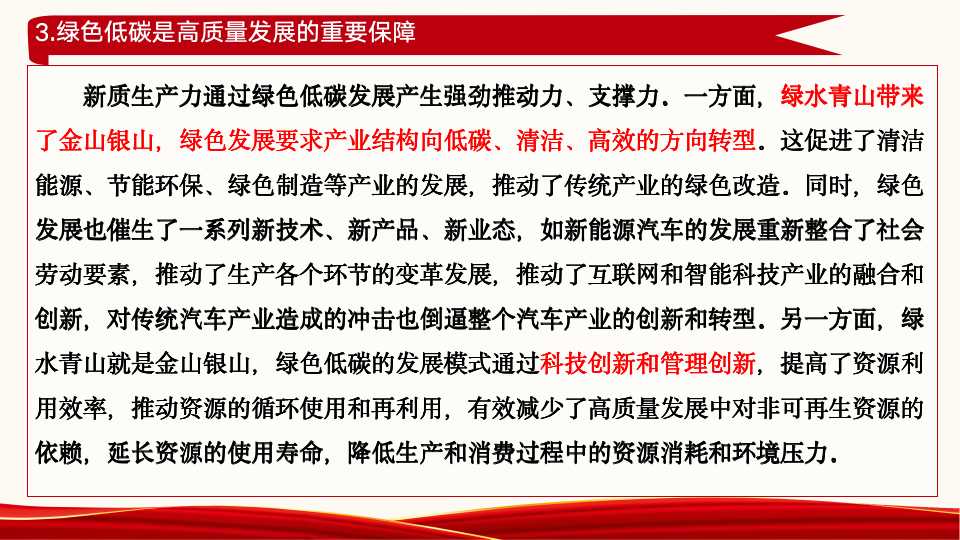 3.绿色低碳是高质量发展的重要保障

新质生产力通过绿色低碳发展产生强劲推动力、支撑力．一方面，绿水青山带来了金山银山，绿色发展要求产业结构向低碳、清洁、高效的方向转型．这促进了清洁能源、节能环保、绿色制造等产业的发展，推动了传统产业的绿色改造．同时，绿色发展也催生了一系列新技术、新产品、新业态，如新能源汽车的发展重新整合了社会劳动要素，推动了生产各个环节的变革发展，推动了互联网和智能科技产业的融合和创新，对传统汽车产业造成的冲击也倒逼整个汽车产业的创新和转型．另一方面，绿水青山就是金山银山，绿色低碳的发展模式通过科技创新和管理创新，提高了资源利用效率，推动资源的循环使用和再利用，有效减少了高质量发展中对非可再生资源的依赖，延长资源的使用寿命，降低生产和消费过程中的资源消耗和环境压力．